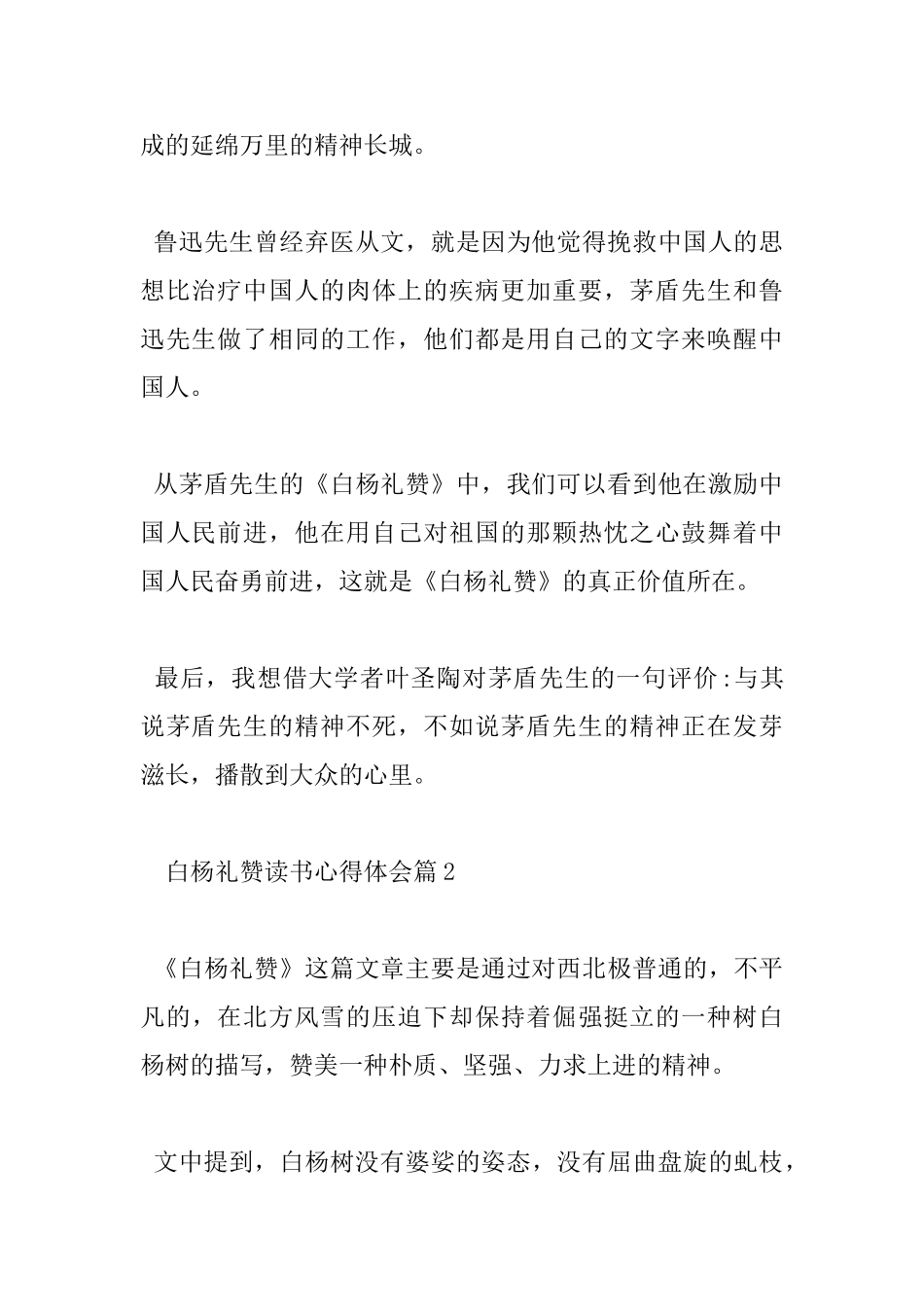 成的延绵万里的精神长城。

鲁迅先生曾经弃医从文，就是因为他觉得挽救中国人的思想比治疗中国人的肉体上的疾病更加重要，茅盾先生和鲁迅先生做了相同的工作，他们都是用自己的文字来唤醒中国人。

从茅盾先生的《白杨礼赞》中，我们可以看到他在激励中国人民前进，他在用自己对祖国的那颗热忱之心鼓舞着中国人民奋勇前进，这就是《白杨礼赞》的真正价值所在。

最后，我想借大学者叶圣陶对茅盾先生的一句评价:与其说茅盾先生的精神不死，不如说茅盾先生的精神正在发芽滋长，播散到大众的心里。

白杨礼赞读书心得体会篇2

《白杨礼赞》这篇文章主要是通过对西北极普通的，不平凡的，在北方风雪的压迫下却保持着倔强挺立的一种树白杨树的描写，赞美一种朴质、坚强、力求上进的精神。

文中提到，白杨树没有婆娑的姿态，没有屈曲盘旋的虬枝，